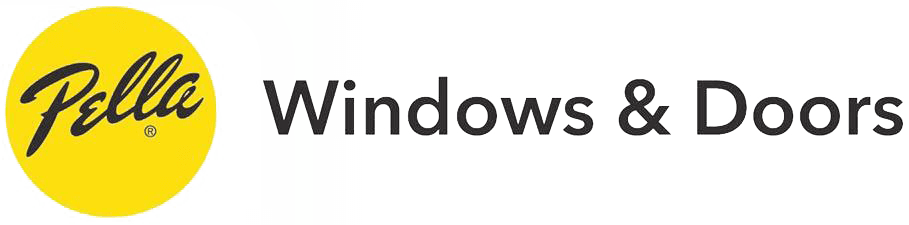 Pella®

Windows & Doors